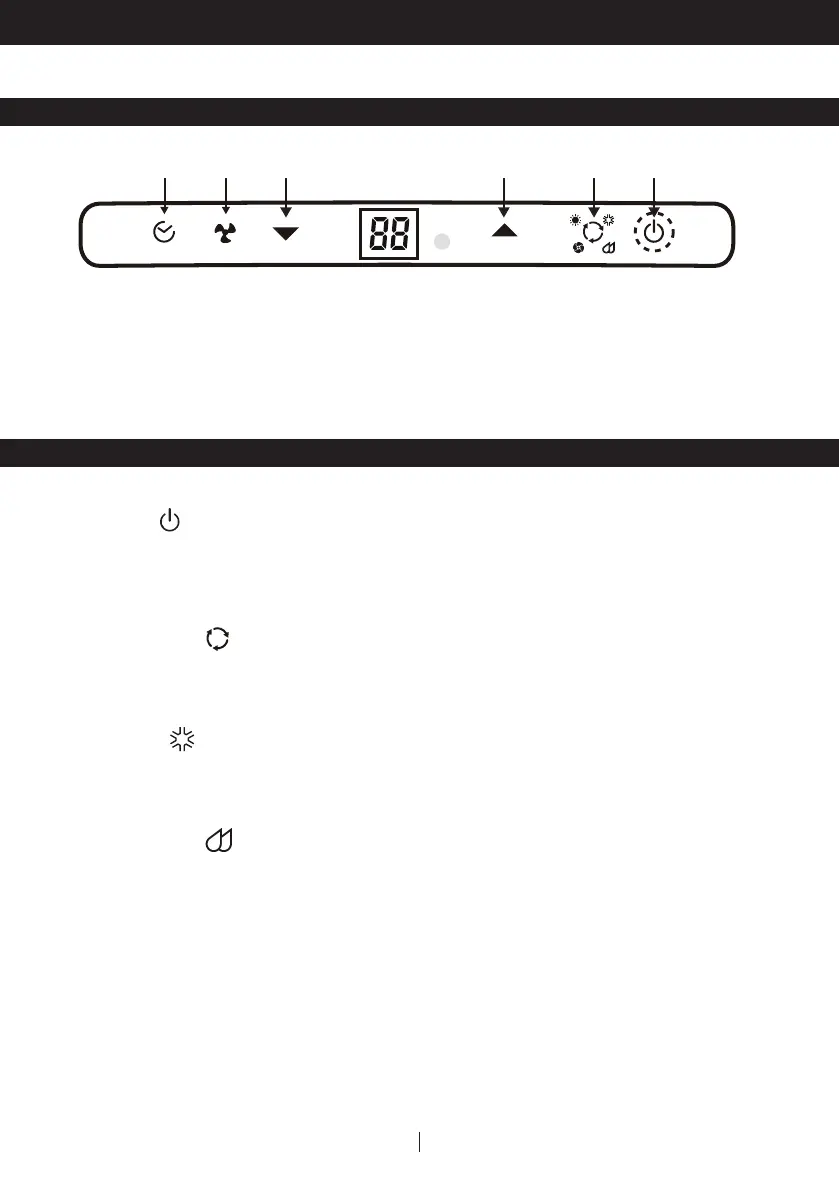 88